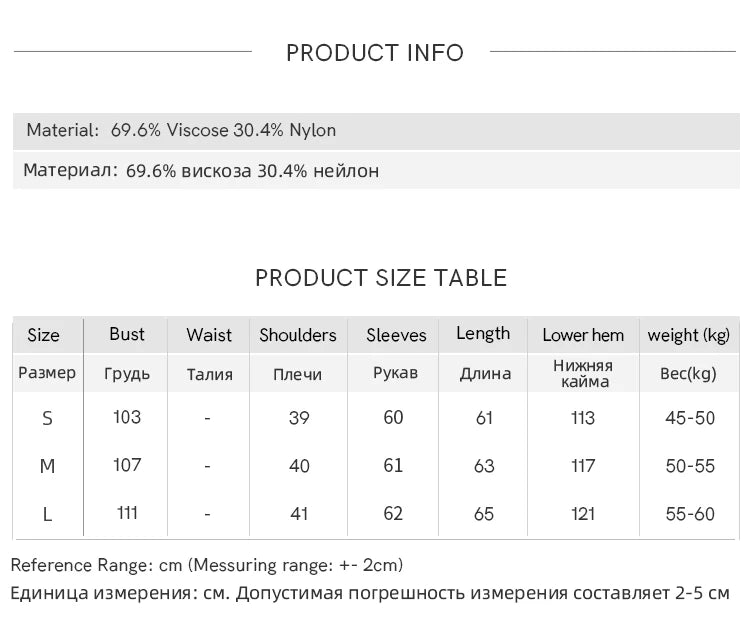 PRODUCT INFO

Material: 69.6% Viscose 30.4% Nylon

Материал: 69.6% вискоза 30.4% нейлон

PRODUCT SIZE TABLE

| Size | Bust | Waist | Shoulders | Sleeves | Length | Lower hem | weight (kg) |
|---|---|---|---|---|---|---|---|
| Размер | Грудь | Талия | Плечи | Рукав | Длина | Нижняя кайма | Вес(kg) |
| S | 103 | - | 39 | 60 | 61 | 113 | 45-50 |
| M | 107 | - | 40 | 61 | 63 | 117 | 50-55 |
| L | 111 | - | 41 | 62 | 65 | 121 | 55-60 |

Reference Range: cm (Messuring range: +- 2cm)

Единица измерения: см. Допустимая погрешность измерения составляет 2-5 см